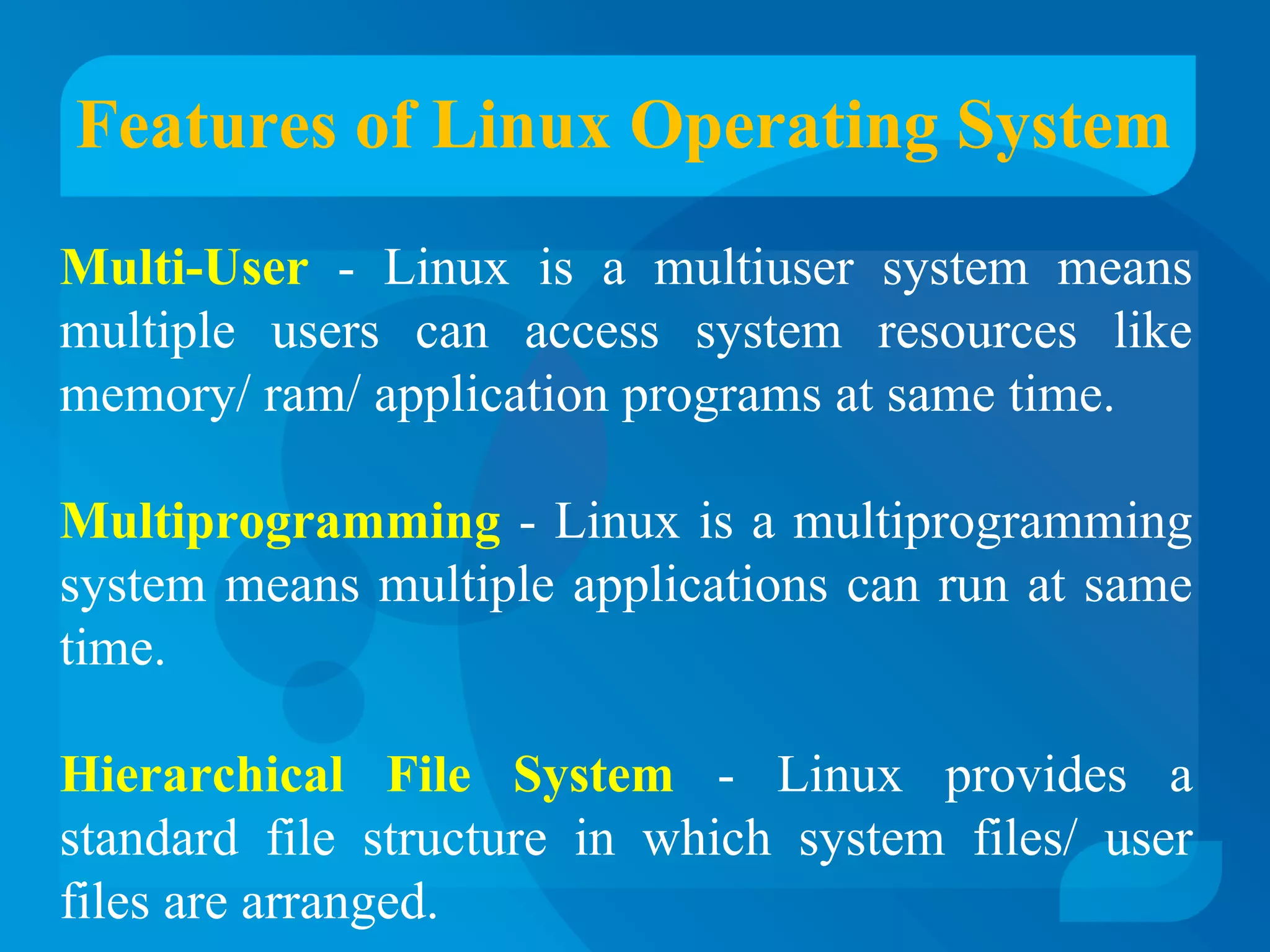 Features of Linux Operating System

Multi-User - Linux is a multiuser system means multiple users can access system resources like memory/ ram/ application programs at same time.

Multiprogramming - Linux is a multiprogramming system means multiple applications can run at same time.

Hierarchical File System - Linux provides a standard file structure in which system files/ user files are arranged.